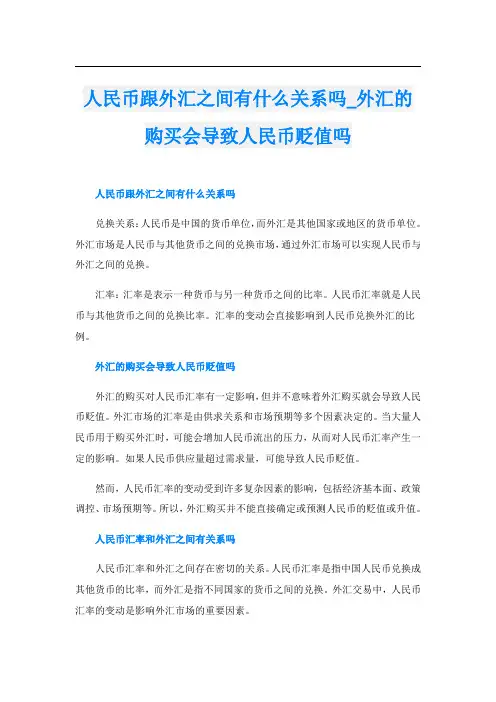 人民币跟外汇之间有什么关系吗_外汇的购买会导致人民币贬值吗

人民币跟外汇之间有什么关系吗

兑换关系：人民币是中国的货币单位，而外汇是其他国家或地区的货币单位。外汇市场是人民币与其他货币之间的兑换市场，通过外汇市场可以实现人民币与外汇之间的兑换。

汇率：汇率是表示一种货币与另一种货币之间的比率。人民币汇率就是人民币与其他货币之间的兑换比率。汇率的变动会直接影响到人民币兑换外汇的比例。

外汇的购买会导致人民币贬值吗

外汇的购买对人民币汇率有一定影响，但并不意味着外汇购买就会导致人民币贬值。外汇市场的汇率是由供求关系和市场预期等多个因素决定的。当大量人民币用于购买外汇时，可能会增加人民币流出的压力，从而对人民币汇率产生一定的影响。如果人民币供应量超过需求量，可能导致人民币贬值。

然而，人民币汇率的变动受到许多复杂因素的影响，包括经济基本面、政策调控、市场预期等。所以，外汇购买并不能直接确定或预测人民币的贬值或升值。

人民币汇率和外汇之间有关系吗

人民币汇率和外汇之间存在密切的关系。人民币汇率是指中国人民币兑换成其他货币的比率，而外汇是指不同国家的货币之间的兑换。外汇交易中，人民币汇率的变动是影响外汇市场的重要因素。